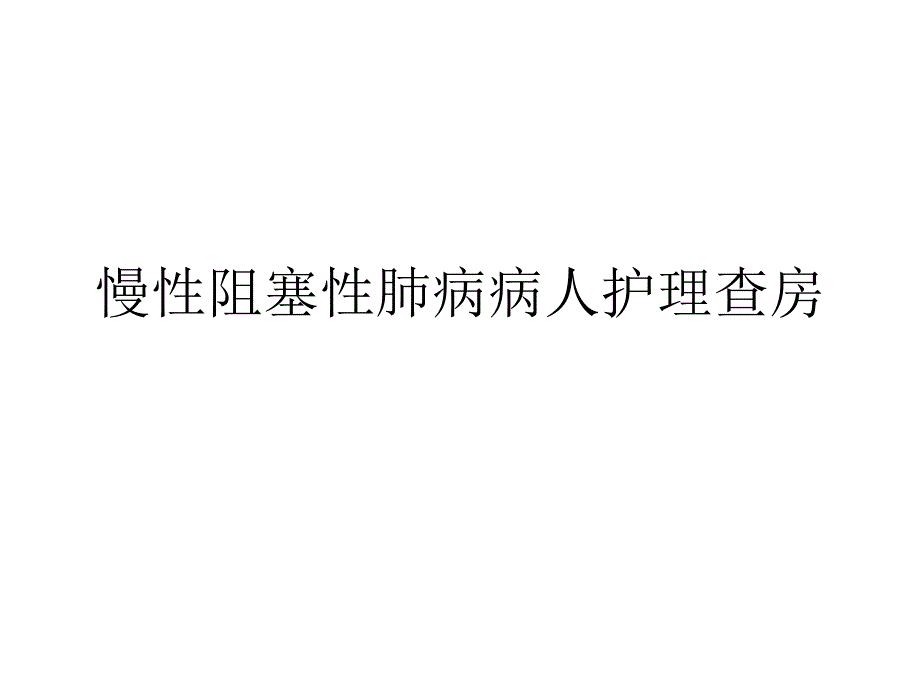 慢性阻塞性肺病病人护理查房